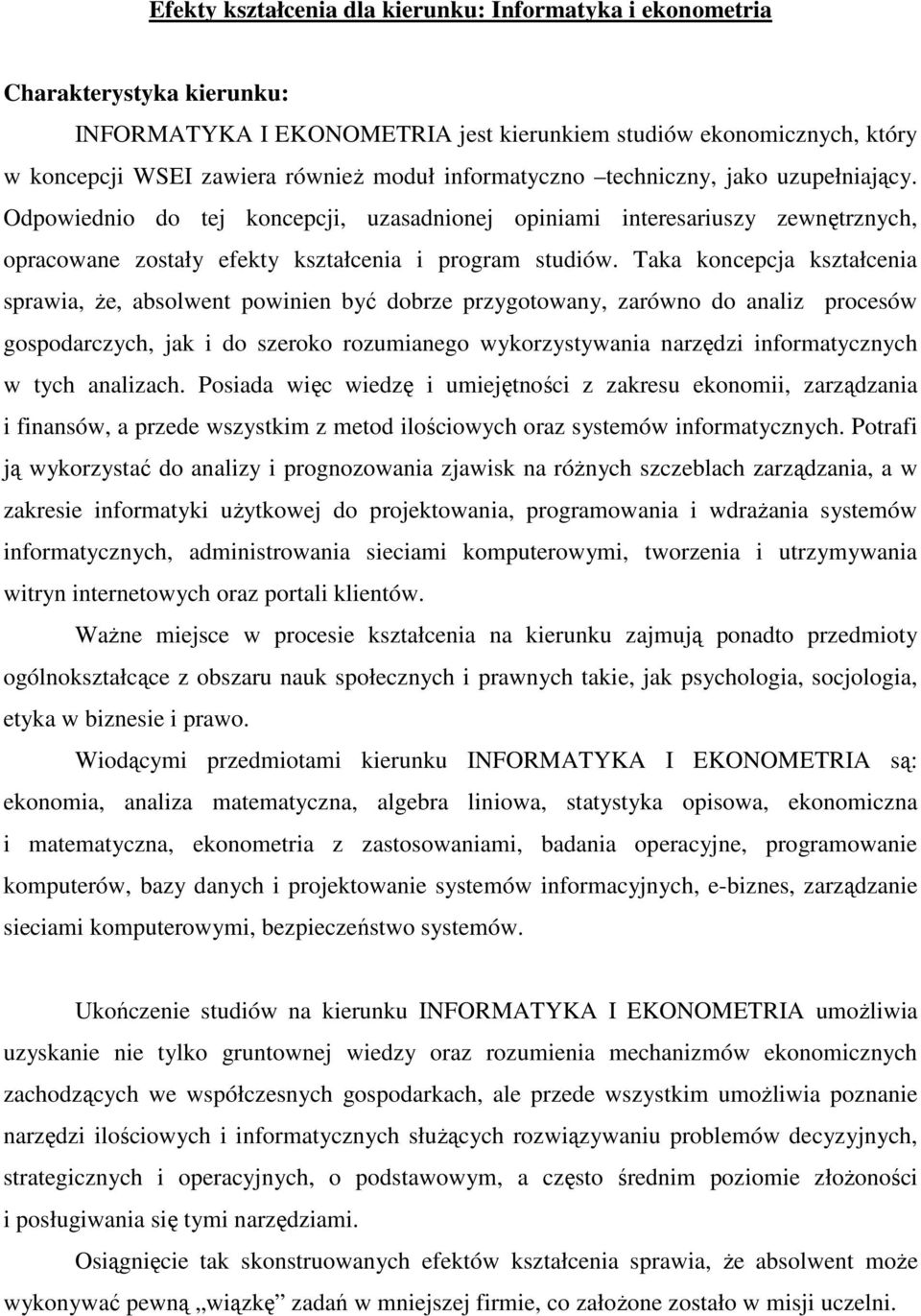 Efekty kształcenia dla kierunku: Informatyka i ekonometria

Charakterystyka kierunku:

INFORMATYKA I EKONOMETRIA jest kierunkiem studiów ekonomicznych, który w koncepcji WSEI zawiera również moduł informatyczno –techniczny, jako uzupełniający. Odpowiednio do tej koncepcji, uzasadnionej opiniami interesariuszy zewnętrznych, opracowane zostały efekty kształcenia i program studiów. Taka koncepcja kształcenia sprawia, że, absolwent powinien być dobrze przygotowany, zarówno do analiz procesów gospodarczych, jak i do szeroko rozumianego wykorzystywania narzędzi informatycznych w tych analizach. Posiada więc wiedzę i umiejętności z zakresu ekonomii, zarządzania i finansów, a przede wszystkim z metod ilościowych oraz systemów informatycznych. Potrafi ją wykorzystać do analizy i prognozowania zjawisk na różnych szczeblach zarządzania, a w zakresie informatyki użytkowej do projektowania, programowania i wdrażania systemów informatycznych, administrowania sieciami komputerowymi, tworzenia i utrzymywania witryn internetowych oraz portali klientów.

Ważne miejsce w procesie kształcenia na kierunku zajmują ponadto przedmioty ogólnokształcące z obszaru nauk społecznych i prawnych takie, jak psychologia, socjologia, etyka w biznesie i prawo.

Wiodącymi przedmiotami kierunku INFORMATYKA I EKONOMETRIA są: ekonomia, analiza matematyczna, algebra liniowa, statystyka opisowa, ekonomiczna i matematyczna, ekonometria z zastosowaniami, badania operacyjne, programowanie komputerów, bazy danych i projektowanie systemów informacyjnych, e-biznes, zarządzanie sieciami komputerowymi, bezpieczeństwo systemów.

Ukończenie studiów na kierunku INFORMATYKA I EKONOMETRIA umożliwia uzyskanie nie tylko gruntownej wiedzy oraz rozumienia mechanizmów ekonomicznych zachodzących we współczesnych gospodarkach, ale przede wszystkim umożliwia poznanie narzędzi ilościowych i informatycznych służących rozwiązywaniu problemów decyzyjnych, strategicznych i operacyjnych, o podstawowym, a często średnim poziomie złożoności i posługiwania się tymi narzędziami.

Osiągnięcie tak skonstruowanych efektów kształcenia sprawia, że absolwent może wykonywać pewną „wiązkę” zadań w mniejszej firmie, co założone zostało w misji uczelni.